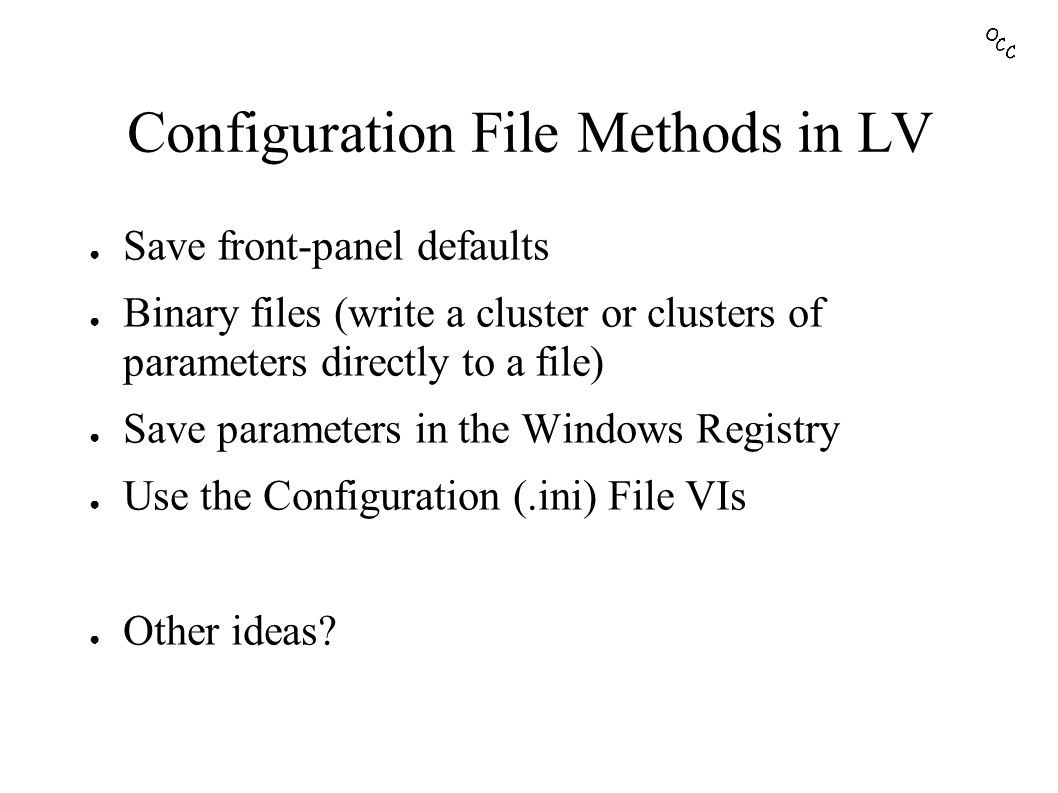 OCC

Configuration File Methods in LV

● Save front-panel defaults

● Binary files (write a cluster or clusters of parameters directly to a file)

● Save parameters in the Windows Registry

● Use the Configuration (.ini) File VIs

● Other ideas?